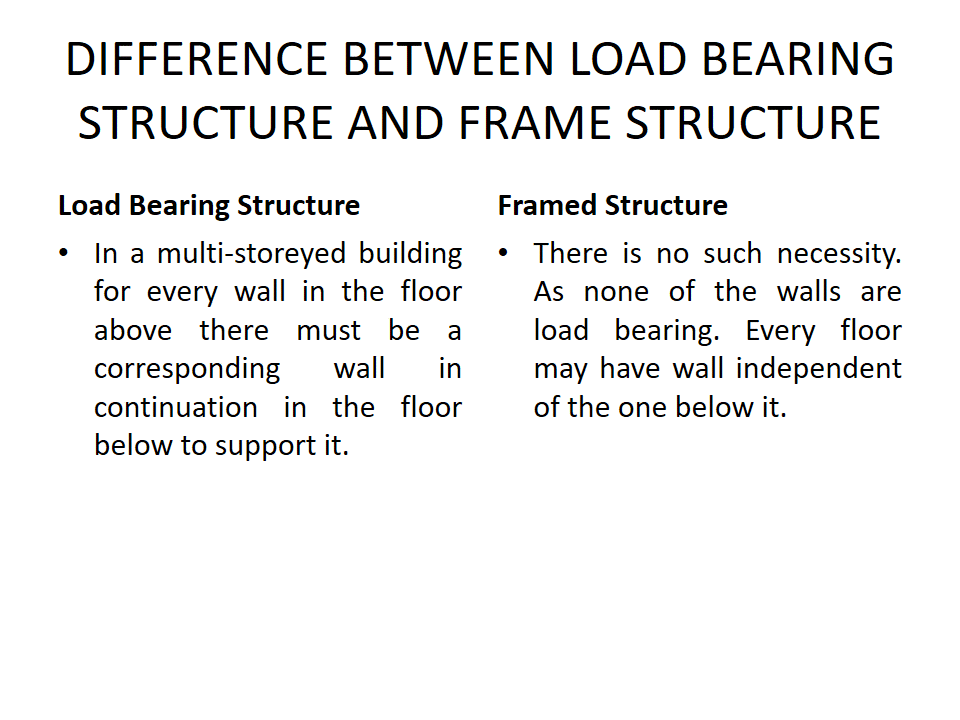 DIFFERENCE BETWEEN LOAD BEARING STRUCTURE AND FRAME STRUCTURE

Load Bearing Structure

• In a multi-storeyed building for every wall in the floor above there must be a corresponding wall in continuation in the floor below to support it.

Framed Structure

• There is no such necessity. As none of the walls are load bearing. Every floor may have wall independent of the one below it.